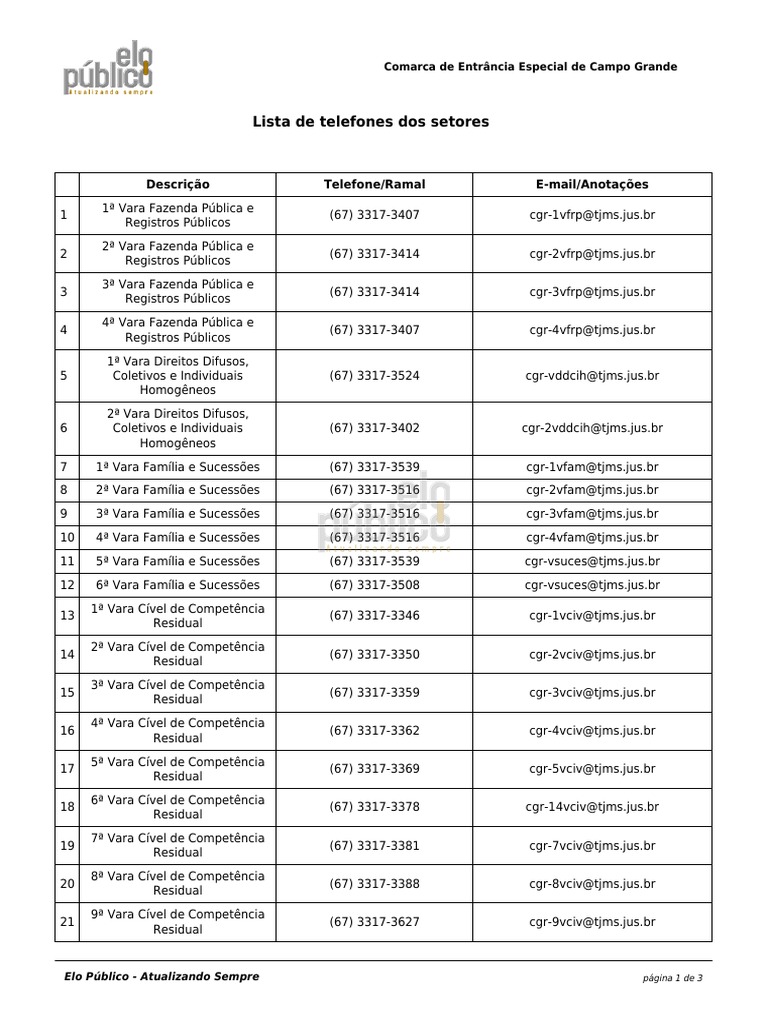 elo público
atualizando sempre

Comarca de Entrância Especial de Campo Grande

Lista de telefones dos setores

| | Descrição | Telefone/Ramal | E-mail/Anotações |
|---|---|---|---|
| 1 | 1ª Vara Fazenda Pública e Registros Públicos | (67) 3317-3407 | cgr-1vfrp@tjms.jus.br |
| 2 | 2ª Vara Fazenda Pública e Registros Públicos | (67) 3317-3414 | cgr-2vfrp@tjms.jus.br |
| 3 | 3ª Vara Fazenda Pública e Registros Públicos | (67) 3317-3414 | cgr-3vfrp@tjms.jus.br |
| 4 | 4ª Vara Fazenda Pública e Registros Públicos | (67) 3317-3407 | cgr-4vfrp@tjms.jus.br |
| 5 | 1ª Vara Direitos Difusos, Coletivos e Individuais Homogêneos | (67) 3317-3524 | cgr-vddcih@tjms.jus.br |
| 6 | 2ª Vara Direitos Difusos, Coletivos e Individuais Homogêneos | (67) 3317-3402 | cgr-2vddcih@tjms.jus.br |
| 7 | 1ª Vara Família e Sucessões | (67) 3317-3539 | cgr-1vfam@tjms.jus.br |
| 8 | 2ª Vara Família e Sucessões | (67) 3317-3516 | cgr-2vfam@tjms.jus.br |
| 9 | 3ª Vara Família e Sucessões | (67) 3317-3516 | cgr-3vfam@tjms.jus.br |
| 10 | 4ª Vara Família e Sucessões | (67) 3317-3516 | cgr-4vfam@tjms.jus.br |
| 11 | 5ª Vara Família e Sucessões | (67) 3317-3539 | cgr-vsuces@tjms.jus.br |
| 12 | 6ª Vara Família e Sucessões | (67) 3317-3508 | cgr-vsuces@tjms.jus.br |
| 13 | 1ª Vara Cível de Competência Residual | (67) 3317-3346 | cgr-1vciv@tjms.jus.br |
| 14 | 2ª Vara Cível de Competência Residual | (67) 3317-3350 | cgr-2vciv@tjms.jus.br |
| 15 | 3ª Vara Cível de Competência Residual | (67) 3317-3359 | cgr-3vciv@tjms.jus.br |
| 16 | 4ª Vara Cível de Competência Residual | (67) 3317-3362 | cgr-4vciv@tjms.jus.br |
| 17 | 5ª Vara Cível de Competência Residual | (67) 3317-3369 | cgr-5vciv@tjms.jus.br |
| 18 | 6ª Vara Cível de Competência Residual | (67) 3317-3378 | cgr-14vciv@tjms.jus.br |
| 19 | 7ª Vara Cível de Competência Residual | (67) 3317-3381 | cgr-7vciv@tjms.jus.br |
| 20 | 8ª Vara Cível de Competência Residual | (67) 3317-3388 | cgr-8vciv@tjms.jus.br |
| 21 | 9ª Vara Cível de Competência Residual | (67) 3317-3627 | cgr-9vciv@tjms.jus.br |

Elo Público - Atualizando Sempre

página 1 de 3